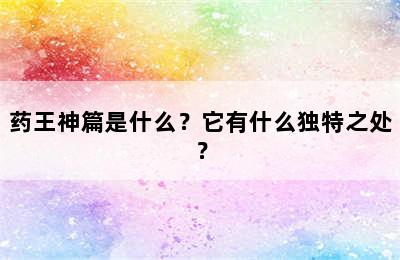 药王神篇是什么？它有什么独特之处？